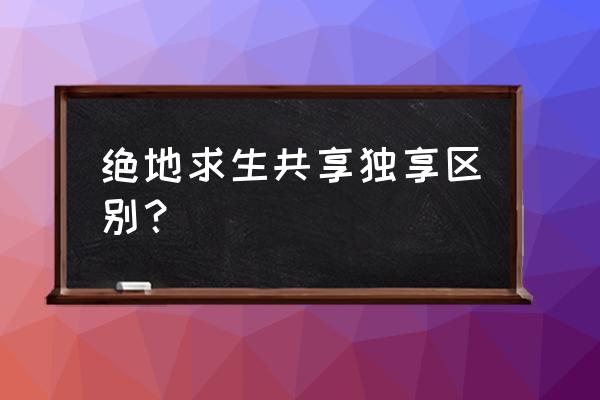 绝地求生共享独享区别？